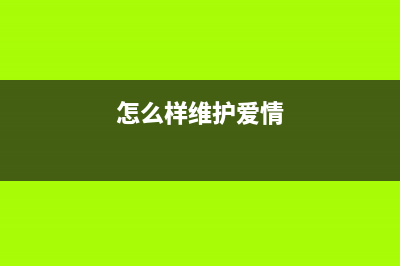 怎么样维护爱情